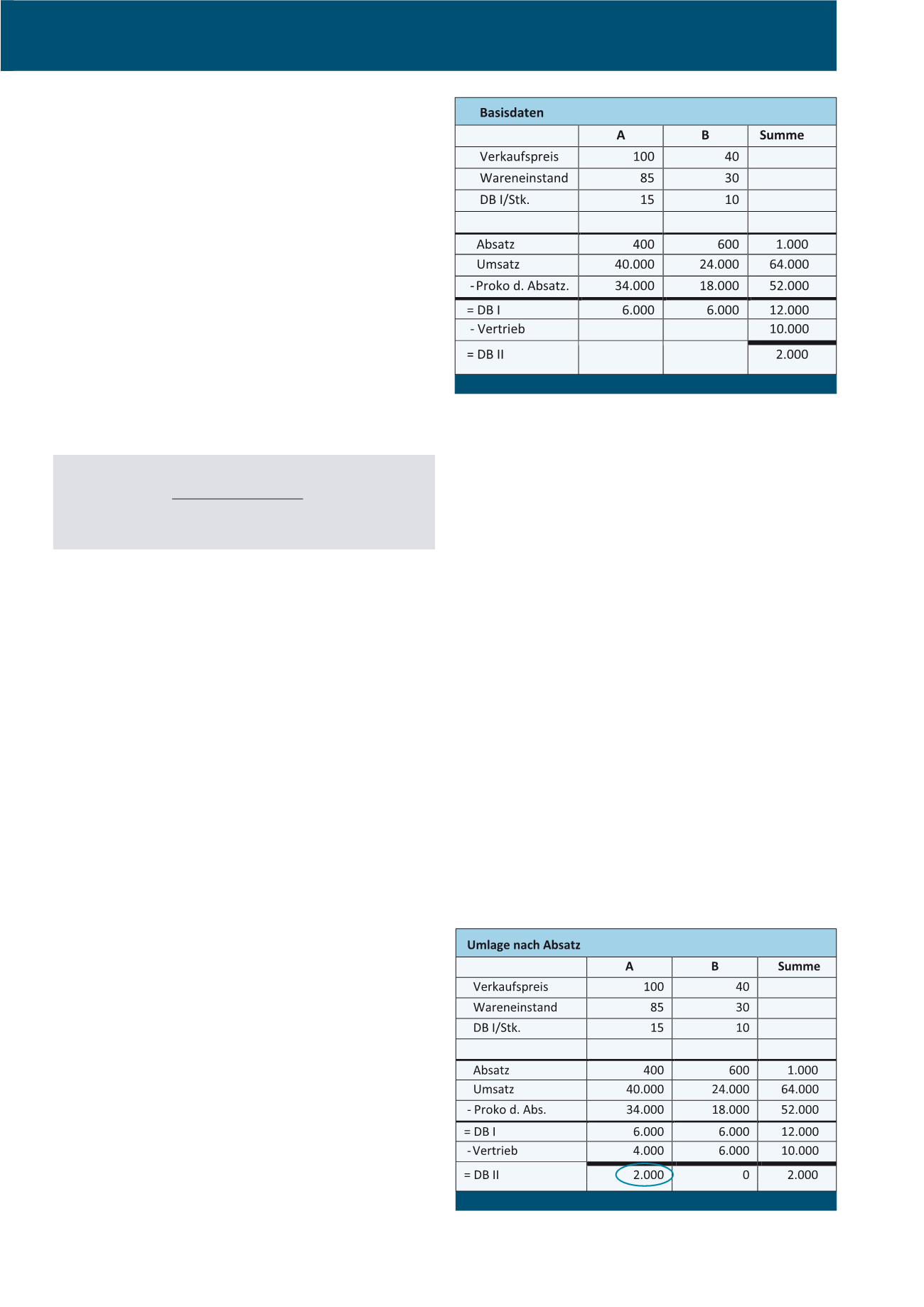 Basisdaten

| | A | B | Summe |
|---|---|---|---|
| Verkaufspreis | 100 | 40 | |
| Wareneinstand | 85 | 30 | |
| DB I/Stk. | 15 | 10 | |
| | | | |
| Absatz | 400 | 600 | 1.000 |
| Umsatz | 40.000 | 24.000 | 64.000 |
| - Proko d. Absatz. | 34.000 | 18.000 | 52.000 |
| = DB I | 6.000 | 6.000 | 12.000 |
| - Vertrieb | | | 10.000 |
| = DB II | | | 2.000 |

Umlage nach Absatz

| | A | B | Summe |
|---|---|---|---|
| Verkaufspreis | 100 | 40 | |
| Wareneinstand | 85 | 30 | |
| DB I/Stk. | 15 | 10 | |
| | | | |
| Absatz | 400 | 600 | 1.000 |
| Umsatz | 40.000 | 24.000 | 64.000 |
| - Proko d. Abs. | 34.000 | 18.000 | 52.000 |
| = DB I | 6.000 | 6.000 | 12.000 |
| - Vertrieb | 4.000 | 6.000 | 10.000 |
| = DB II | 2.000 | 0 | 2.000 |